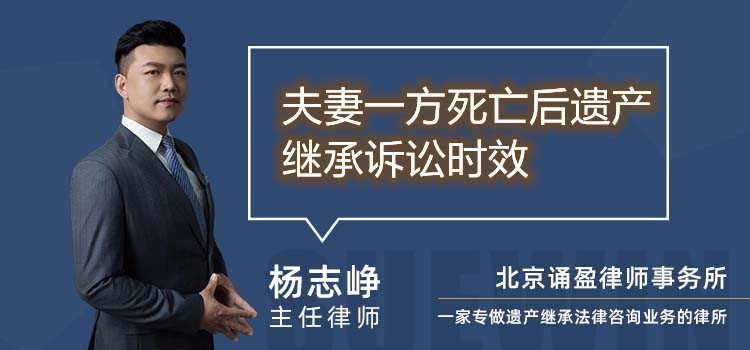 夫妻一方死亡后遗产继承诉讼时效

杨志峥
主任律师

北京诵盈律师事务所
一家专做遗产继承法律咨询业务的律所